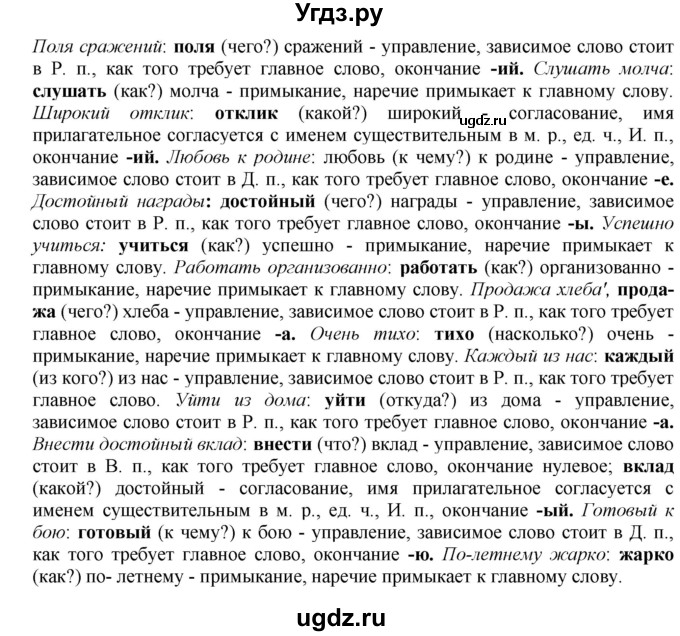 Угдз.ру

Поля сражений: поля (чего?) сражений - управление, зависимое слово стоит в Р. п., как того требует главное слово, окончание -ий. Слушать молча: слушать (как?) молча - примыкание, наречие примыкает к главному слову. Широкий отклик: отклик (какой?) широкий ugdz.ru согласование, имя прилагательное согласуется с именем существительным в м. р., ед. ч., И. п., окончание -ий. Любовь к родине: любовь (к чему?) к родине - управление, зависимое слово стоит в Д. п., как того требует главное слово, окончание -е. Достойный награды: достойный (чего?) награды - управление, зависимое слово стоит в Р. п., как того требует главное слово, окончание -ы. Успешно учиться: учиться (как?) успешно - примыкание, наречие примыкает к главному слову. Работать организованно: работать (как?) организованно - примыкание, наречие примыкает к главному слову. Продажа хлеба', продажа (чего?) хлеба - управление, зависимое слово стоит в Р. п., как того требует главное слово, окончание -а. Очень тихо: тихо (насколько?) очень - примыкание, наречие примыкает к главному слову. Каждый из нас: каждый (из кого?) из нас - управление, зависимое слово стоит в Р. п., как того требует главное слово. Уйти из дома: уйти (откуда?) из дома - управление, зависимое слово стоит в Р. п., как того требует главное слово, окончание -а. Внести достойный вклад: внести (что?) вклад - управление, зависимое слово стоит в В. п., как того требует главное слово, окончание нулевое; вклад (какой?) достойный - согласование, имя прилагательное согласуется с именем существительным в м. р., ед. ч., И. п., окончание -ый. Готовый к бою: готовый (к чему?) к бою - управление, зависимое слово стоит в Д. п., как того требует главное слово, окончание -ю. По-летнему жарко: жарко (как?) по- летнему - примыкание, наречие примыкает к главному слову.

ugdz.ru